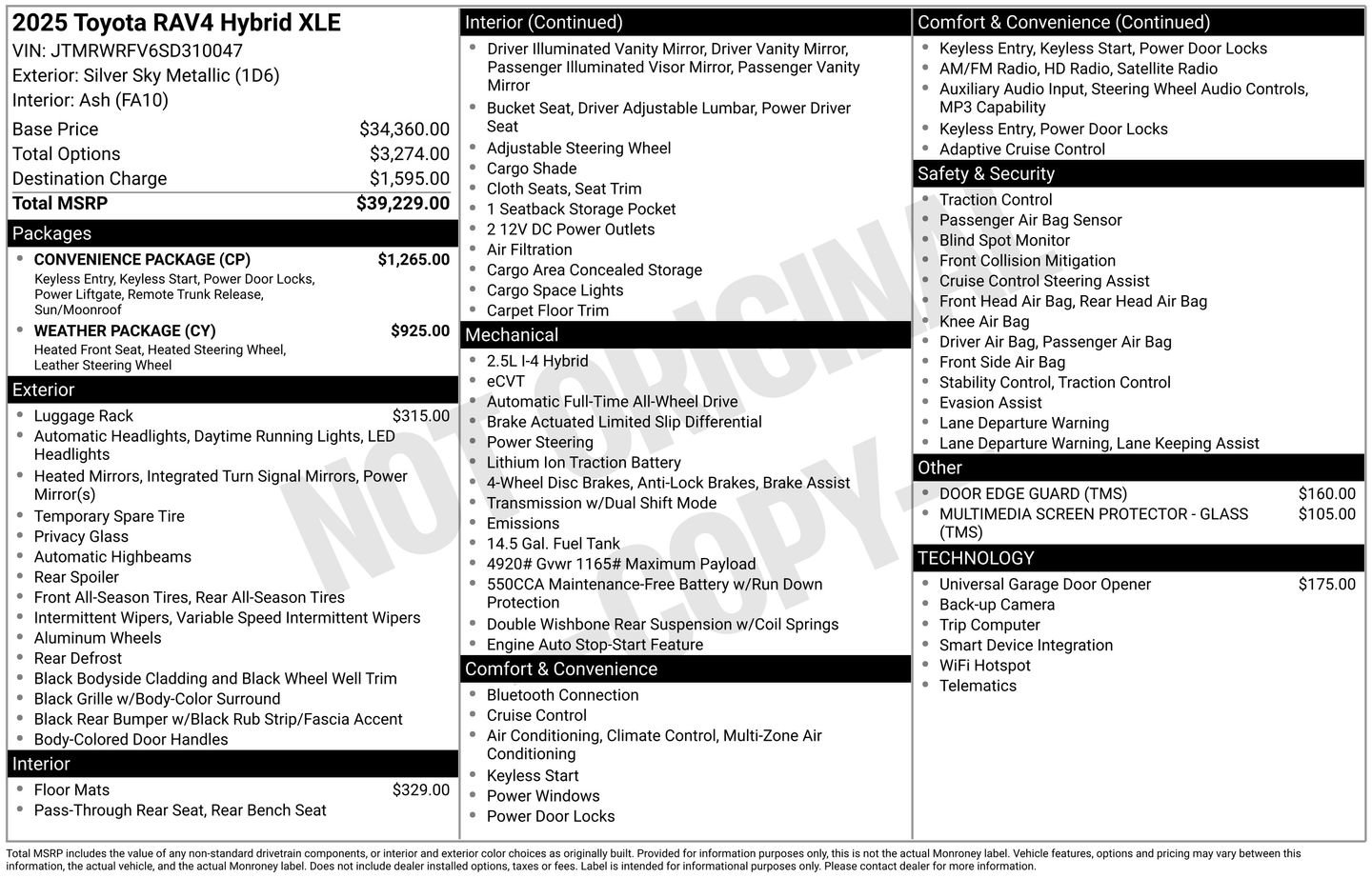 2025 Toyota RAV4 Hybrid XLE
VIN: JTMRWRFV6SD310047
Exterior: Silver Sky Metallic (1D6)
Interior: Ash (FA10)

Base Price $34,360.00
Total Options $3,274.00
Destination Charge $1,595.00
Total MSRP $39,229.00

Packages
• CONVENIENCE PACKAGE (CP) $1,265.00
Keyless Entry, Keyless Start, Power Door Locks, Power Liftgate, Remote Trunk Release, Sun/Moonroof
• WEATHER PACKAGE (CY) $925.00
Heated Front Seat, Heated Steering Wheel, Leather Steering Wheel

Exterior
• Luggage Rack $315.00
• Automatic Headlights, Daytime Running Lights, LED Headlights
• Heated Mirrors, Integrated Turn Signal Mirrors, Power Mirror(s)
• Temporary Spare Tire
• Privacy Glass
• Automatic Highbeams
• Rear Spoiler
• Front All-Season Tires, Rear All-Season Tires
• Intermittent Wipers, Variable Speed Intermittent Wipers
• Aluminum Wheels
• Rear Defrost
• Black Bodyside Cladding and Black Wheel Well Trim
• Black Grille w/Body-Color Surround
• Black Rear Bumper w/Black Rub Strip/Fascia Accent
• Body-Colored Door Handles

Interior
• Floor Mats $329.00
• Pass-Through Rear Seat, Rear Bench Seat

Interior (Continued)
• Driver Illuminated Vanity Mirror, Driver Vanity Mirror, Passenger Illuminated Visor Mirror, Passenger Vanity Mirror
• Bucket Seat, Driver Adjustable Lumbar, Power Driver Seat
• Adjustable Steering Wheel
• Cargo Shade
• Cloth Seats, Seat Trim
• 1 Seatback Storage Pocket
• 2 12V DC Power Outlets
• Air Filtration
• Cargo Area Concealed Storage
• Cargo Space Lights
• Carpet Floor Trim

Mechanical
• 2.5L I-4 Hybrid
• eCVT
• Automatic Full-Time All-Wheel Drive
• Brake Actuated Limited Slip Differential
• Power Steering
• Lithium Ion Traction Battery
• 4-Wheel Disc Brakes, Anti-Lock Brakes, Brake Assist
• Transmission w/Dual Shift Mode
• Emissions
• 14.5 Gal. Fuel Tank
• 4920# Gvwr 1165# Maximum Payload
• 550CCA Maintenance-Free Battery w/Run Down Protection
• Double Wishbone Rear Suspension w/Coil Springs
• Engine Auto Stop-Start Feature

Comfort & Convenience
• Bluetooth Connection
• Cruise Control
• Air Conditioning, Climate Control, Multi-Zone Air Conditioning
• Keyless Start
• Power Windows
• Power Door Locks

Comfort & Convenience (Continued)
• Keyless Entry, Keyless Start, Power Door Locks
• AM/FM Radio, HD Radio, Satellite Radio
• Auxiliary Audio Input, Steering Wheel Audio Controls, MP3 Capability
• Keyless Entry, Power Door Locks
• Adaptive Cruise Control

Safety & Security
• Traction Control
• Passenger Air Bag Sensor
• Blind Spot Monitor
• Front Collision Mitigation
• Cruise Control Steering Assist
• Front Head Air Bag, Rear Head Air Bag
• Knee Air Bag
• Driver Air Bag, Passenger Air Bag
• Front Side Air Bag
• Stability Control, Traction Control
• Evasion Assist
• Lane Departure Warning
• Lane Departure Warning, Lane Keeping Assist

Other
• DOOR EDGE GUARD (TMS) $160.00
• MULTIMEDIA SCREEN PROTECTOR - GLASS (TMS) $105.00

TECHNOLOGY
• Universal Garage Door Opener $175.00
• Back-up Camera
• Trip Computer
• Smart Device Integration
• WiFi Hotspot
• Telematics

Total MSRP includes the value of any non-standard drivetrain components, or interior and exterior color choices as originally built. Provided for information purposes only, this is not the actual Monroney label. Vehicle features, options and pricing may vary between this information, the actual vehicle, and the actual Monroney label. Does not include dealer installed options, taxes or fees. Label is intended for informational purposes only. Please contact dealer for more information.

NOT ORIGINAL - COPY -